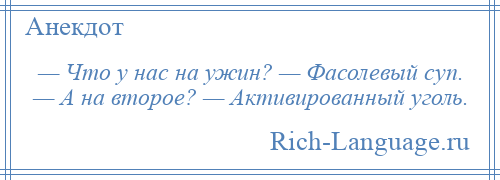 Анекдот

— Что у нас на ужин? — Фасолевый суп. — А на второе? — Активированный уголь.

Rich-Language.ru